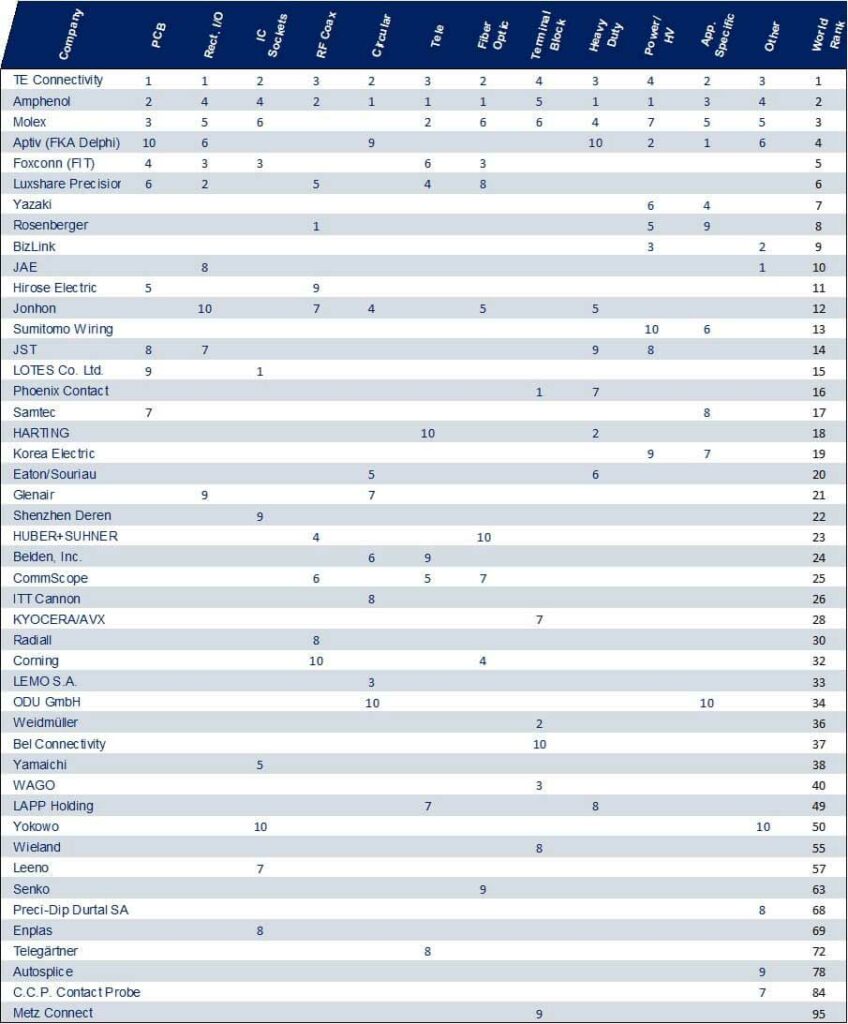 | Company | PCB | Rect. I/O | IC Sockets | RF Coax | Circular | Tele | Fiber Optic | Terminal Block | Heavy Duty | Power/ HV | App. Specific | Other | World Rank |
|---|---|---|---|---|---|---|---|---|---|---|---|---|---|
| TE Connectivity | 1 | 1 | 2 | 3 | 2 | 3 | 2 | 4 | 3 | 4 | 2 | 3 | 1 |
| Amphenol | 2 | 4 | 4 | 2 | 1 | 1 | 1 | 5 | 1 | 1 | 3 | 4 | 2 |
| Molex | 3 | 5 | 6 | | | 2 | 6 | 6 | 4 | 7 | 5 | 5 | 3 |
| Aptiv (FKA Delphi) | 10 | 6 | | | 9 | | | | 10 | 2 | 1 | 6 | 4 |
| Foxconn (FIT) | 4 | 3 | 3 | | | 6 | 3 | | | | | | 5 |
| Luxshare Precisior | 6 | 2 | | 5 | | 4 | 8 | | | | | | 6 |
| Yazaki | | | | | | | | | | 6 | 4 | | 7 |
| Rosenberger | | | | 1 | | | | | | 5 | 9 | | 8 |
| BizLink | | | | | | | | | | 3 | | 2 | 9 |
| JAE | | 8 | | | | | | | | | | 1 | 10 |
| Hirose Electric | 5 | | | 9 | | | | | | | | | 11 |
| Jonhon | | 10 | | 7 | 4 | | 5 | | 5 | | | | 12 |
| Sumitomo Wiring | | | | | | | | | | 10 | 6 | | 13 |
| JST | 8 | 7 | | | | | | | 9 | 8 | | | 14 |
| LOTES Co. Ltd. | 9 | | 1 | | | | | | | | | | 15 |
| Phoenix Contact | | | | | | | | 1 | 7 | | | | 16 |
| Samtec | 7 | | | | | | | | | | 8 | | 17 |
| HARTING | | | | | | 10 | | | 2 | | | | 18 |
| Korea Electric | | | | | | | | | | 9 | 7 | | 19 |
| Eaton/Souriau | | | | | 5 | | | | 6 | | | | 20 |
| Glenair | | 9 | | | 7 | | | | | | | | 21 |
| Shenzhen Deren | | | 9 | | | | | | | | | | 22 |
| HUBER+SUHNER | | | | 4 | | | 10 | | | | | | 23 |
| Belden, Inc. | | | | | 6 | 9 | | | | | | | 24 |
| CommScope | | | | 6 | | 5 | 7 | | | | | | 25 |
| ITT Cannon | | | | | 8 | | | | | | | | 26 |
| KYOCERA/AVX | | | | | | | | 7 | | | | | 28 |
| Radiall | | | | 8 | | | | | | | | | 30 |
| Corning | | | | 10 | | | 4 | | | | | | 32 |
| LEMO S.A. | | | | | 3 | | | | | | | | 33 |
| ODU GmbH | | | | | 10 | | | | | | 10 | | 34 |
| Weidmüller | | | | | | | | 2 | | | | | 36 |
| Bel Connectivity | | | | | | | | 10 | | | | | 37 |
| Yamaichi | | | 5 | | | | | | | | | | 38 |
| WAGO | | | | | | | | 3 | | | | | 40 |
| LAPP Holding | | | | | | 7 | | | 8 | | | | 49 |
| Yokowo | | | 10 | | | | | | | | | 10 | 50 |
| Wieland | | | | | | | | 8 | | | | | 55 |
| Leeno | | | 7 | | | | | | | | | | 57 |
| Senko | | | | | | | 9 | | | | | | 63 |
| Preci-Dip Durtal SA | | | | | | | | | | | | 8 | 68 |
| Enplas | | | 8 | | | | | | | | | | 69 |
| Telegärtner | | | | | | 8 | | | | | | | 72 |
| Autosplice | | | | | | | | | | | | 9 | 78 |
| C.C.P. Contact Probe | | | | | | | | | | | | 7 | 84 |
| Metz Connect | | | | | | | | 9 | | | | | 95 |